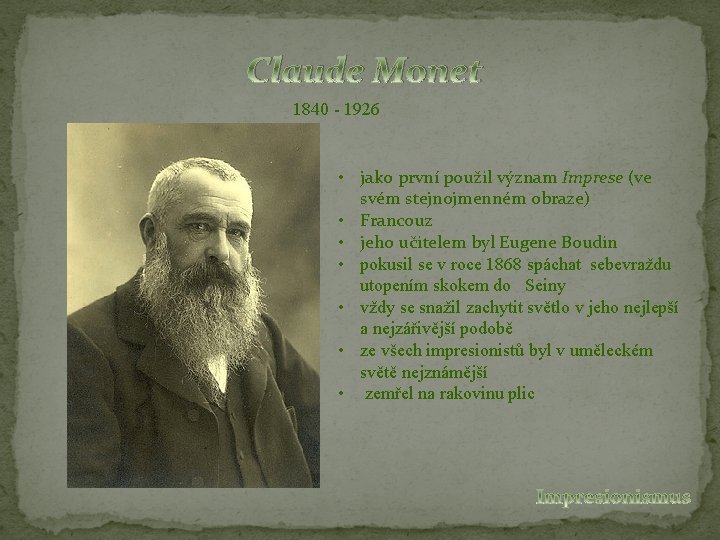 Claude Monet

1840 - 1926

• jako první použil význam Imprese (ve svém stejnojmenném obraze)
• Francouz
• jeho učitelem byl Eugene Boudin
• pokusil se v roce 1868 spáchat sebevraždu utopením skokem do Seiny
• vždy se snažil zachytit světlo v jeho nejlepší a nejzářivější podobě
• ze všech impresionistů byl v uměleckém světě nejznámější
• zemřel na rakovinu plic

Impresionismus